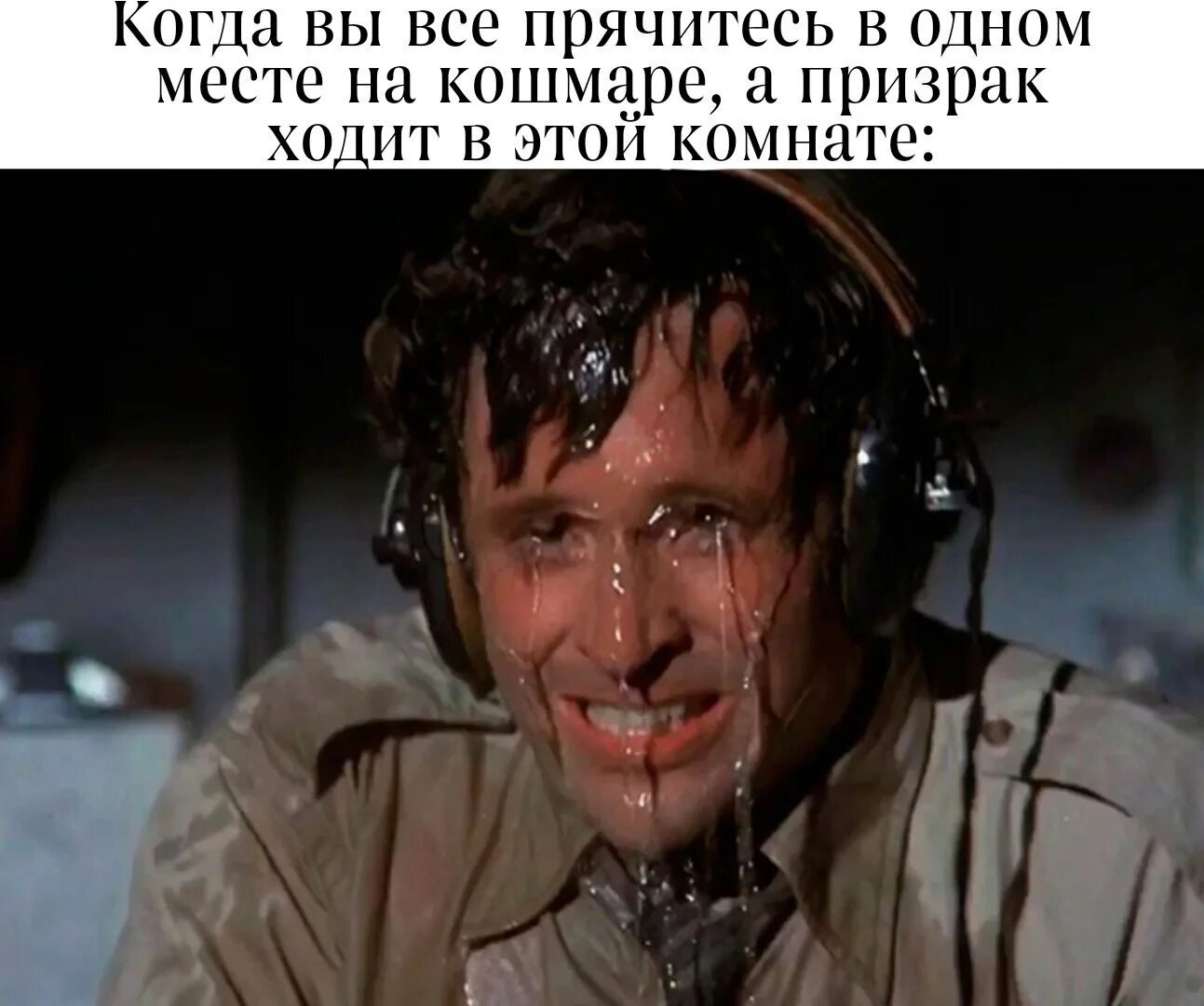 Когда вы все прячитесь в одном месте на кошмаре, а призрак ходит в этой комнате: